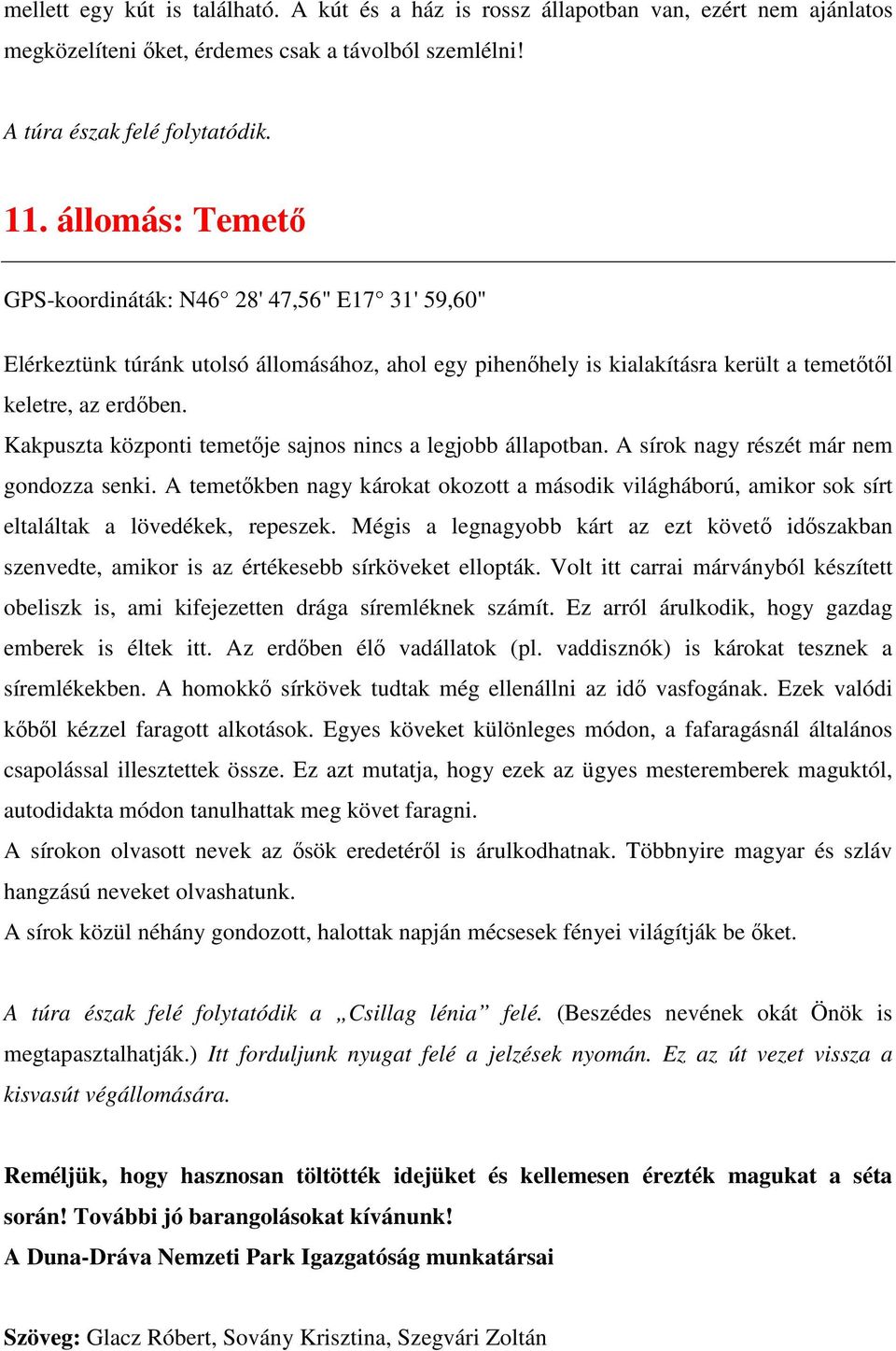 mellett egy kút is található. A kút és a ház is rossz állapotban van, ezért nem ajánlatos megközelíteni őket, érdemes csak a távolból szemlélni!

A túra észak felé folytatódik.

11. állomás: Temető

GPS-koordináták: N46° 28' 47,56" E17° 31' 59,60"

Elérkeztünk túránk utolsó állomásához, ahol egy pihenőhely is kialakításra került a temetőtől keletre, az erdőben.
Kakpuszta központi temetője sajnos nincs a legjobb állapotban. A sírok nagy részét már nem gondozza senki. A temetőkben nagy károkat okozott a második világháború, amikor sok sírt eltaláltak a lövedékek, repeszek. Mégis a legnagyobb kárt az ezt követő időszakban szenvedte, amikor is az értékesebb sírköveket ellopták. Volt itt carrai márványból készített obeliszk is, ami kifejezetten drága síremléknek számít. Ez arról árulkodik, hogy gazdag emberek is éltek itt. Az erdőben élő vadállatok (pl. vaddisznók) is károkat tesznek a síremlékekben. A homokkő sírkövek tudtak még ellenállni az idő vasfogának. Ezek valódi kőből kézzel faragott alkotások. Egyes köveket különleges módon, a fafaragásnál általános csapolással illesztettek össze. Ez azt mutatja, hogy ezek az ügyes mesteremberek maguktól, autodidakta módon tanulhattak meg követ faragni.
A sírokon olvasott nevek az ősök eredetéről is árulkodhatnak. Többnyire magyar és szláv hangzású neveket olvashatunk.
A sírok közül néhány gondozott, halottak napján mécsesek fényei világítják be őket.

A túra észak felé folytatódik a „Csillag lénia” felé. (Beszédes nevének okát Önök is megtapasztalhatják.) Itt forduljunk nyugat felé a jelzések nyomán. Ez az út vezet vissza a kisvasút végállomására.

Reméljük, hogy hasznosan töltötték idejüket és kellemesen érezték magukat a séta során! További jó barangolásokat kívánunk!
A Duna-Dráva Nemzeti Park Igazgatóság munkatársai

Szöveg: Glacz Róbert, Sovány Krisztina, Szegvári Zoltán